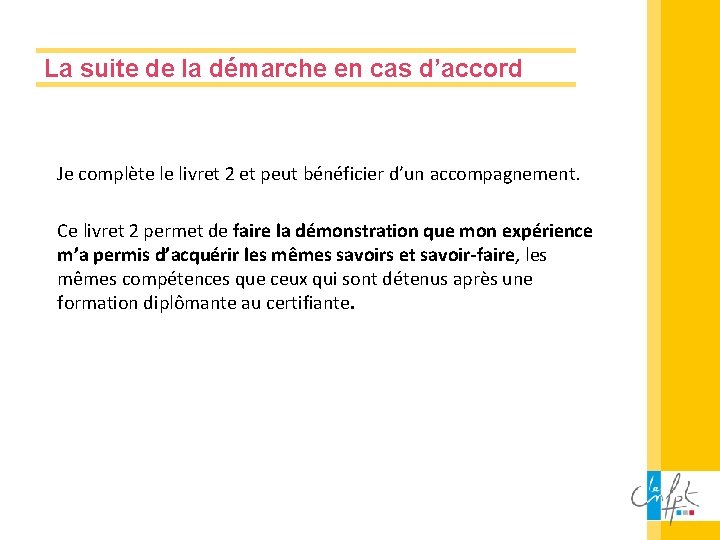 La suite de la démarche en cas d’accord

Je complète le livret 2 et peut bénéficier d’un accompagnement.

Ce livret 2 permet de faire la démonstration que mon expérience m’a permis d’acquérir les mêmes savoirs et savoir-faire, les mêmes compétences que ceux qui sont détenus après une formation diplômante au certifiante.

le Cnfpt